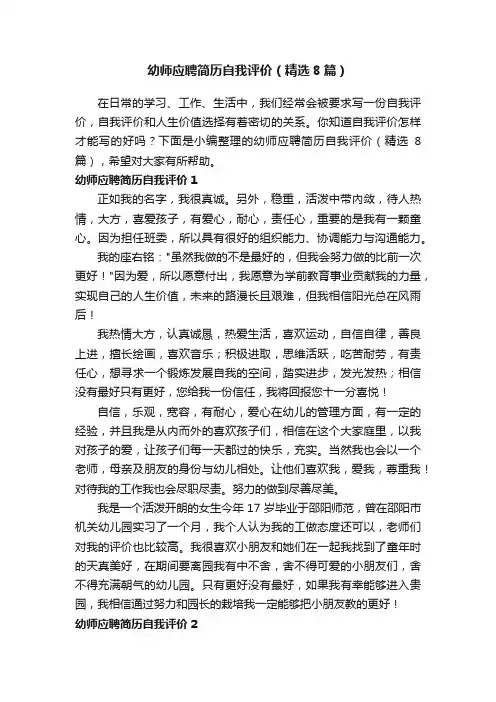 幼师应聘简历自我评价（精选8篇）

在日常的学习、工作、生活中，我们经常会被要求写一份自我评价，自我评价和人生价值选择有着密切的关系。你知道自我评价怎样才能写的好吗？下面是小编整理的幼师应聘简历自我评价（精选8篇），希望对大家有所帮助。

幼师应聘简历自我评价1

正如我的名字，我很真诚。另外，稳重，活泼中带内敛，待人热情，大方，喜爱孩子，有爱心，耐心，责任心，重要的是我有一颗童心。因为担任班委，所以具有很好的组织能力、协调能力与沟通能力。

我的座右铭："虽然我做的不是最好的，但我会努力做的比前一次更好！"因为爱，所以愿意付出，我愿意为学前教育事业贡献我的力量，实现自己的人生价值，未来的路漫长且艰难，但我相信阳光总在风雨后！

我热情大方，认真诚恳，热爱生活，喜欢运动，自信自律，善良上进，擅长绘画，喜欢音乐；积极进取，思维活跃，吃苦耐劳，有责任心，想寻求一个锻炼发展自我的空间，踏实进步，发光发热；相信没有最好只有更好，您给我一份信任，我将回报您十一分喜悦！

自信，乐观，宽容，有耐心，爱心在幼儿的管理方面，有一定的经验，并且我是从内而外的喜欢孩子们，相信在这个大家庭里，以我对孩子的爱，让孩子们每一天都过的快乐，充实。当然我也会以一个老师，母亲及朋友的身份与幼儿相处。让他们喜欢我，爱我，尊重我！对待我的工作我也会尽职尽责。努力的做到尽善尽美。

我是一个活泼开朗的女生今年17岁毕业于邵阳师范，曾在邵阳市机关幼儿园实习了一个月，我个人认为我的工做态度还可以，老师们对我的评价也比较高。我很喜欢小朋友和她们在一起我找到了童年时的天真美好，在期间要离园我有中不舍，舍不得可爱的小朋友们，舍不得充满朝气的幼儿园。只有更好没有最好，如果我有幸能够进入贵园，我相信通过努力和园长的栽培我一定能够把小朋友教的更好！

幼师应聘简历自我评价2